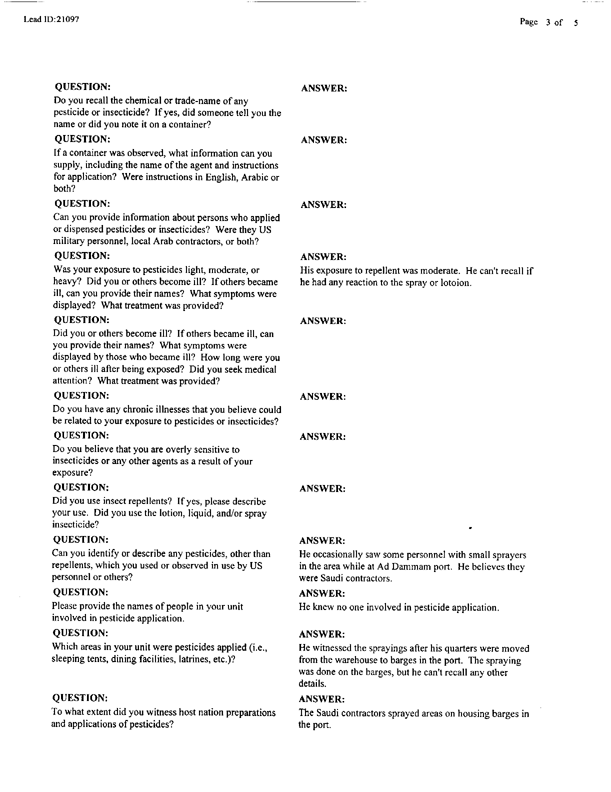 Lead ID:21097

Page 3 of 5

QUESTION:
Do you recall the chemical or trade-name of any pesticide or insecticide? If yes, did someone tell you the name or did you note it on a container?

ANSWER:

QUESTION:
If a container was observed, what information can you supply, including the name of the agent and instructions for application? Were instructions in English, Arabic or both?

ANSWER:

QUESTION:
Can you provide information about persons who applied or dispensed pesticides or insecticides? Were they US military personnel, local Arab contractors, or both?

ANSWER:

QUESTION:
Was your exposure to pesticides light, moderate, or heavy? Did you or others become ill? If others became ill, can you provide their names? What symptoms were displayed? What treatment was provided?

ANSWER:
His exposure to repellent was moderate. He can't recall if he had any reaction to the spray or lotoion.

QUESTION:
Did you or others become ill? If others became ill, can you provide their names? What symptoms were displayed by those who became ill? How long were you or others ill after being exposed? Did you seek medical attention? What treatment was provided?

ANSWER:

QUESTION:
Do you have any chronic illnesses that you believe could be related to your exposure to pesticides or insecticides?

ANSWER:

QUESTION:
Do you believe that you are overly sensitive to insecticides or any other agents as a result of your exposure?

ANSWER:

QUESTION:
Did you use insect repellents? If yes, please describe your use. Did you use the lotion, liquid, and/or spray insecticide?

ANSWER:

QUESTION:
Can you identify or describe any pesticides, other than repellents, which you used or observed in use by US personnel or others?

ANSWER:
He occasionally saw some personnel with small sprayers in the area while at Ad Dammam port. He believes they were Saudi contractors.

QUESTION:
Please provide the names of people in your unit involved in pesticide application.

ANSWER:
He knew no one involved in pesticide application.

QUESTION:
Which areas in your unit were pesticides applied (i.e., sleeping tents, dining facilities, latrines, etc.)?

ANSWER:
He witnessed the sprayings after his quarters were moved from the warehouse to barges in the port. The spraying was done on the barges, but he can't recall any other details.

QUESTION:
To what extent did you witness host nation preparations and applications of pesticides?

ANSWER:
The Saudi contractors sprayed areas on housing barges in the port.